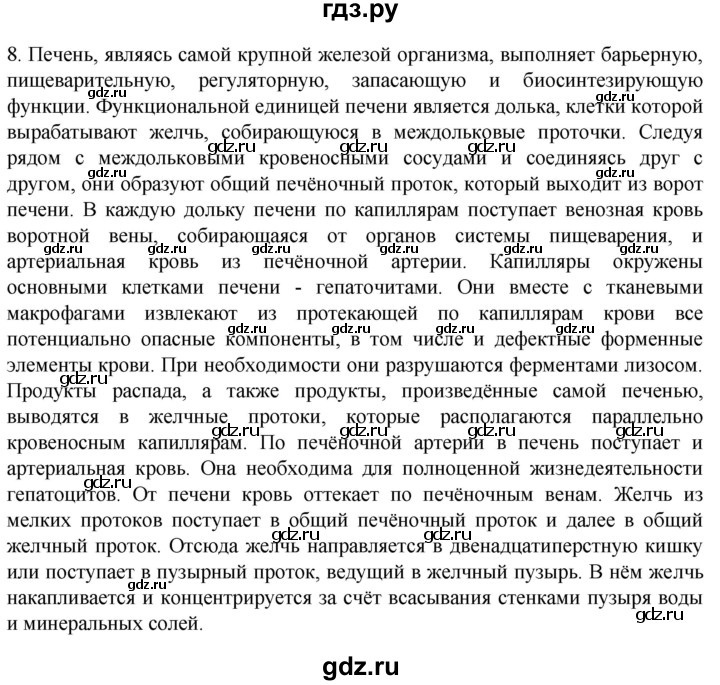 гдз.ру

8. Печень, являясь самой крупной железой организма, выполняет барьерную, пищеварительную, регуляторную, запасающую и биосинтезирующую функции. Функциональной единицей печени является долька, клетки которой вырабатывают желчь, собирающуюся в междольковые проточки. Следуя рядом с междольковыми кровеносными сосудами и соединяясь друг с другом, они образуют общий печёночный проток, который выходит из ворот печени. В каждую дольку печени по капиллярам поступает венозная кровь воротной вены, собирающаяся от органов системы пищеварения, и артериальная кровь из печёночной артерии. Капилляры окружены основными клетками печени - гепаточитами. Они вместе с тканевыми макрофагами извлекают из протекающей по капиллярам крови все потенциально опасные компоненты, в том числе и дефектные форменные элементы крови. При необходимости они разрушаются ферментами лизосом. Продукты распада, а также продукты, произведённые самой печенью, выводятся в желчные протоки, которые располагаются параллельно кровеносным капиллярам. По печёночной артерии в печень поступает и артериальная кровь. Она необходима для полноценной жизнедеятельности гепатоцитов. От печени кровь оттекает по печёночным венам. Желчь из мелких протоков поступает в общий печёночный проток и далее в общий желчный проток. Отсюда желчь направляется в двенадцатиперстную кишку или поступает в пузырный проток, ведущий в желчный пузырь. В нём желчь накапливается и концентрируется за счёт всасывания стенками пузыря воды и минеральных солей.

gdz.ru